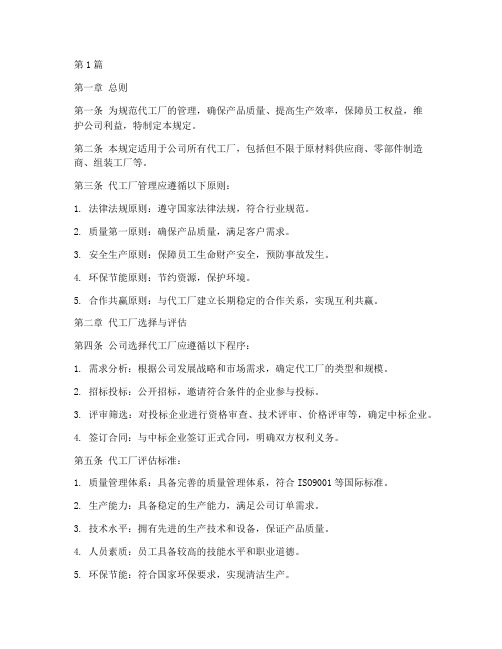 第 1 篇

第一章 总则

第一条 为规范代工厂的管理，确保产品质量、提高生产效率，保障员工权益，维护公司利益，特制定本规定。

第二条 本规定适用于公司所有代工厂，包括但不限于原材料供应商、零部件制造商、组装工厂等。

第三条 代工厂管理应遵循以下原则：

1. 法律法规原则：遵守国家法律法规，符合行业规范。

2. 质量第一原则：确保产品质量，满足客户需求。

3. 安全生产原则：保障员工生命财产安全，预防事故发生。

4. 环保节能原则：节约资源，保护环境。

5. 合作共赢原则：与代工厂建立长期稳定的合作关系，实现互利共赢。

第二章 代工厂选择与评估

第四条 公司选择代工厂应遵循以下程序：

1. 需求分析：根据公司发展战略和市场需求，确定代工厂的类型和规模。

2. 招标投标：公开招标，邀请符合条件的企业参与投标。

3. 评审筛选：对投标企业进行资格审查、技术评审、价格评审等，确定中标企业。

4. 签订合同：与中标企业签订正式合同，明确双方权利义务。

第五条 代工厂评估标准：

1. 质量管理体系：具备完善的质量管理体系，符合 ISO9001 等国际标准。

2. 生产能力：具备稳定的生产能力，满足公司订单需求。

3. 技术水平：拥有先进的生产技术和设备，保证产品质量。

4. 人员素质：员工具备较高的技能水平和职业道德。

5. 环保节能：符合国家环保要求，实现清洁生产。